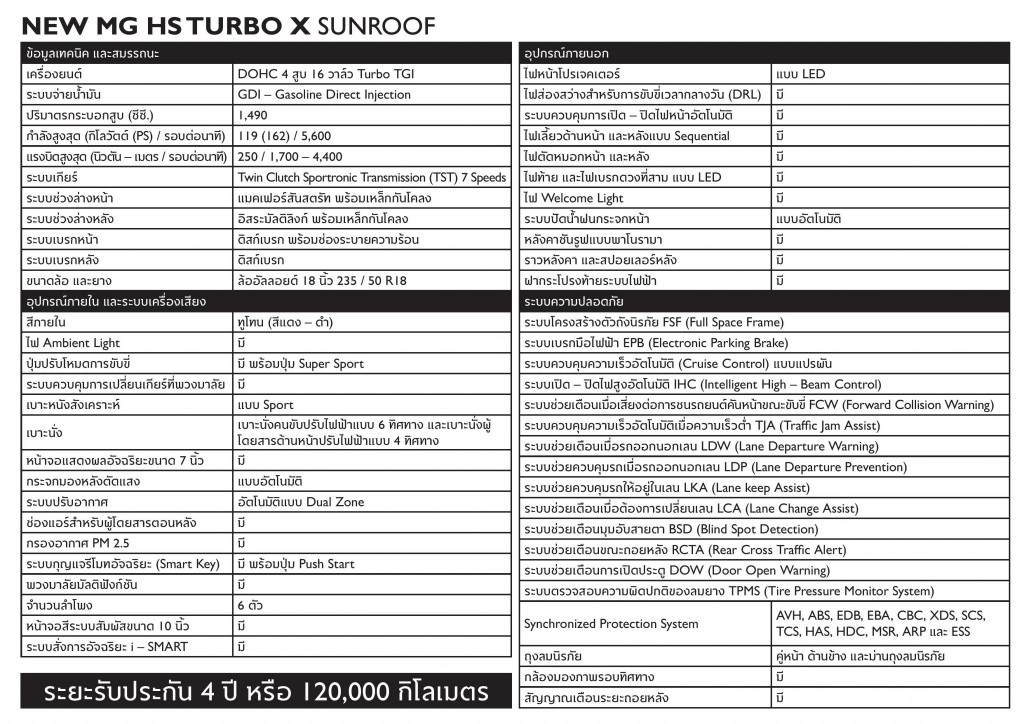 NEW MG HS TURBO X SUNROOF

| ข้อมูลเทคนิค และสมรรถนะ | |
|---|---|
| เครื่องยนต์ | DOHC 4 สูบ 16 วาล์ว Turbo TGI |
| ระบบจ่ายน้ำมัน | GDI – Gasoline Direct Injection |
| ปริมาตรกระบอกสูบ (ซีซี.) | 1,490 |
| กำลังสูงสุด (กิโลวัตต์ (PS) / รอบต่อนาที) | 119 (162) / 5,600 |
| แรงบิดสูงสุด (นิวตัน – เมตร / รอบต่อนาที) | 250 / 1,700 – 4,400 |
| ระบบเกียร์ | Twin Clutch Sportronic Transmission (TST) 7 Speeds |
| ระบบช่วงล่างหน้า | แมคเฟอร์สันสตรัท พร้อมเหล็กกันโคลง |
| ระบบช่วงล่างหลัง | อิสระมัลติลิงก์ พร้อมเหล็กกันโคลง |
| ระบบเบรกหน้า | ดิสก์เบรก พร้อมช่องระบายความร้อน |
| ระบบเบรกหลัง | ดิสก์เบรก |
| ขนาดล้อ และยาง | ล้ออัลลอยด์ 18 นิ้ว 235 / 50 R18 |

| อุปกรณ์ภายใน และระบบเครื่องเสียง | |
|---|---|
| สีภายใน | ทูโทน (สีแดง – ดำ) |
| ไฟ Ambient Light | มี |
| ปุ่มปรับโหมดการขับขี่ | มี พร้อมปุ่ม Super Sport |
| ระบบควบคุมการเปลี่ยนเกียร์ที่พวงมาลัย | มี |
| เบาะหนังสังเคราะห์ | แบบ Sport |
| เบาะนั่ง | เบาะนั่งคนขับปรับไฟฟ้าแบบ 6 ทิศทาง และเบาะนั่งผู้โดยสารด้านหน้าปรับไฟฟ้าแบบ 4 ทิศทาง |
| หน้าจอแสดงผลอัจฉริยะขนาด 7 นิ้ว | มี |
| กระจกมองหลังตัดแสง | แบบอัตโนมัติ |
| ระบบปรับอากาศ | อัตโนมัติแบบ Dual Zone |
| ช่องแอร์สำหรับผู้โดยสารตอนหลัง | มี |
| กรองอากาศ PM 2.5 | มี |
| ระบบกุญแจรีโมทอัจฉริยะ (Smart Key) | มี พร้อมปุ่ม Push Start |
| พวงมาลัยมัลติฟังก์ชัน | มี |
| จำนวนลำโพง | 6 ตัว |
| หน้าจอสีระบบสัมผัสขนาด 10 นิ้ว | มี |
| ระบบสั่งการอัจฉริยะ i – SMART | มี |

ระยะรับประกัน 4 ปี หรือ 120,000 กิโลเมตร

| อุปกรณ์ภายนอก | |
|---|---|
| ไฟหน้าโปรเจคเตอร์ | แบบ LED |
| ไฟส่องสว่างสำหรับการขับขี่เวลากลางวัน (DRL) | มี |
| ระบบควบคุมการเปิด – ปิดไฟหน้าอัตโนมัติ | มี |
| ไฟเลี้ยวด้านหน้า และหลังแบบ Sequential | มี |
| ไฟตัดหมอกหน้า และหลัง | มี |
| ไฟท้าย และไฟเบรกดวงที่สาม แบบ LED | มี |
| ไฟ Welcome Light | มี |
| ระบบปัดน้ำฝนกระจกหน้า | แบบอัตโนมัติ |
| หลังคาซันรูฟแบบพาโนรามา | มี |
| ราวหลังคา และสปอยเลอร์หลัง | มี |
| ฝากระโปรงท้ายระบบไฟฟ้า | มี |

| ระบบความปลอดภัย | |
|---|---|
| ระบบโครงสร้างตัวถังนิรภัย FSF (Full Space Frame) | |
| ระบบเบรกมือไฟฟ้า EPB (Electronic Parking Brake) | |
| ระบบควบคุมความเร็วอัตโนมัติ (Cruise Control) แบบแปรผัน | |
| ระบบเปิด – ปิดไฟสูงอัตโนมัติ IHC (Intelligent High – Beam Control) | |
| ระบบช่วยเตือนเมื่อเสี่ยงต่อการชนรถยนต์คันหน้าขณะขับขี่ FCW (Forward Collision Warning) | |
| ระบบควบคุมความเร็วอัตโนมัติเมื่อความเร็วต่ำ TJA (Traffic Jam Assist) | |
| ระบบช่วยเตือนเมื่อรถออกนอกเลน LDW (Lane Departure Warning) | |
| ระบบช่วยควบคุมรถเมื่อรถออกนอกเลน LDP (Lane Departure Prevention) | |
| ระบบช่วยควบคุมรถให้อยู่ในเลน LKA (Lane keep Assist) | |
| ระบบช่วยเตือนเมื่อต้องการเปลี่ยนเลน LCA (Lane Change Assist) | |
| ระบบช่วยเตือนมุมอับสายตา BSD (Blind Spot Detection) | |
| ระบบช่วยเตือนขณะถอยหลัง RCTA (Rear Cross Traffic Alert) | |
| ระบบช่วยเตือนการเปิดประตู DOW (Door Open Warning) | |
| ระบบตรวจสอบความผิดปกติของลมยาง TPMS (Tire Pressure Monitor System) | |
| Synchronized Protection System | AVH, ABS, EDB, EBA, CBC, XDS, SCS, TCS, HAS, HDC, MSR, ARP และ ESS |
| ถุงลมนิรภัย | คู่หน้า ด้านข้าง และม่านถุงลมนิรภัย |
| กล้องมองภาพรอบทิศทาง | มี |
| สัญญาณเตือนระยะถอยหลัง | มี |